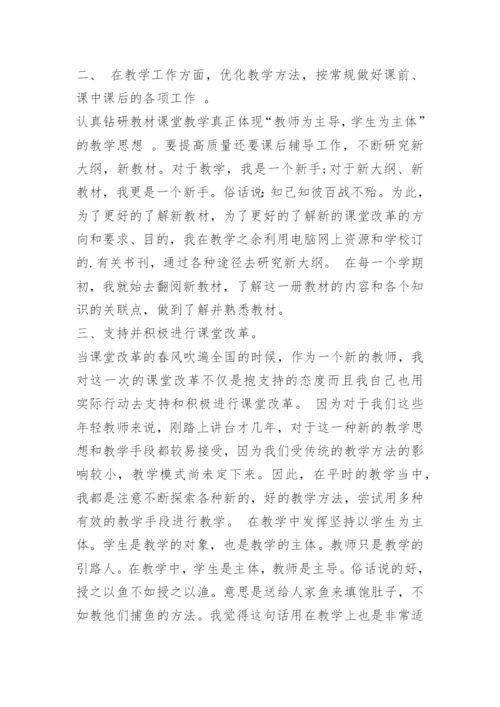 二、 在教学工作方面，优化教学方法，按常规做好课前、课中课后的各项工作 。
认真钻研教材课堂教学真正体现“教师为主导，学生为主体”的教学思想 。要提高质量还要课后辅导工作，不断研究新大纲，新教材。对于教学，我是一个新手；对于新大纲、新教材，我更是一个新手。俗话说：知己知彼百战不殆。为此，为了更好的了解新教材，为了更好的了解新的课堂改革的方向和要求、目的，我在教学之余利用电脑网上资源和学校订的.有关书刊，通过各种途径去研究新大纲。 在每一个学期初，我就始去翻阅新教材，了解这一册教材的内容和各个知识的关联点，做到了解并熟悉教材。
三、支持并积极进行课堂改革。
当课堂改革的春风吹遍全国的时候，作为一个新的教师，我对这一次的课堂改革不仅是抱支持的态度而且我自己也用实际行动去支持和积极进行课堂改革。 因为对于我们这些年轻教师来说，刚踏上讲台才几年，对于这一种新的教学思想和教学手段都较易接受，因为我们受传统的教学方法的影响较小，教学模式尚未定下来。因此，在平时的教学当中，我都是注意不断探索各种新的，好的教学方法，尝试用多种有效的教学手段进行教学。 在教学中发挥坚持以学生为主体。学生是教学的对象，也是教学的主体。教师只是教学的引路人。在教学中，学生是主体，教师是主导。俗话说的好，授之以鱼不如授之以渔。意思是送给人家鱼来填饱肚子，不如教他们捕鱼的方法。我觉得这句话用在教学上也是非常适